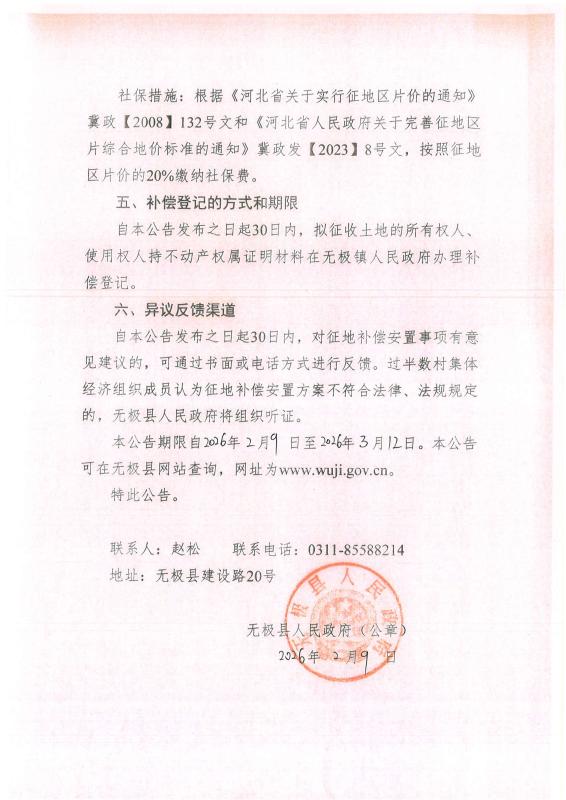 社保措施：根据《河北省关于实行征地区片价的通知》冀政【2008】132号文和《河北省人民政府关于完善征地区片综合地价标准的通知》冀政发【2023】8号文，按照征地区片价的20%缴纳社保费。

五、补偿登记的方式和期限

自本公告发布之日起30日内，拟征收土地的所有权人、使用权人持不动产权属证明材料在无极镇人民政府办理补偿登记。

六、异议反馈渠道

自本公告发布之日起30日内，对征地补偿安置事项有意见建议的，可通过书面或电话方式进行反馈。过半数村集体经济组织成员认为征地补偿安置方案不符合法律、法规规定的，无极县人民政府将组织听证。

本公告期限自2026年2月9日至2026年3月12日。本公告可在无极县网站查询，网址为www.wuji.gov.cn。

特此公告。

联系人：赵松　　联系电话：0311-85588214

地址：无极县建设路20号

无极县人民政府

无极县人民政府（公章）

2026年2月9日